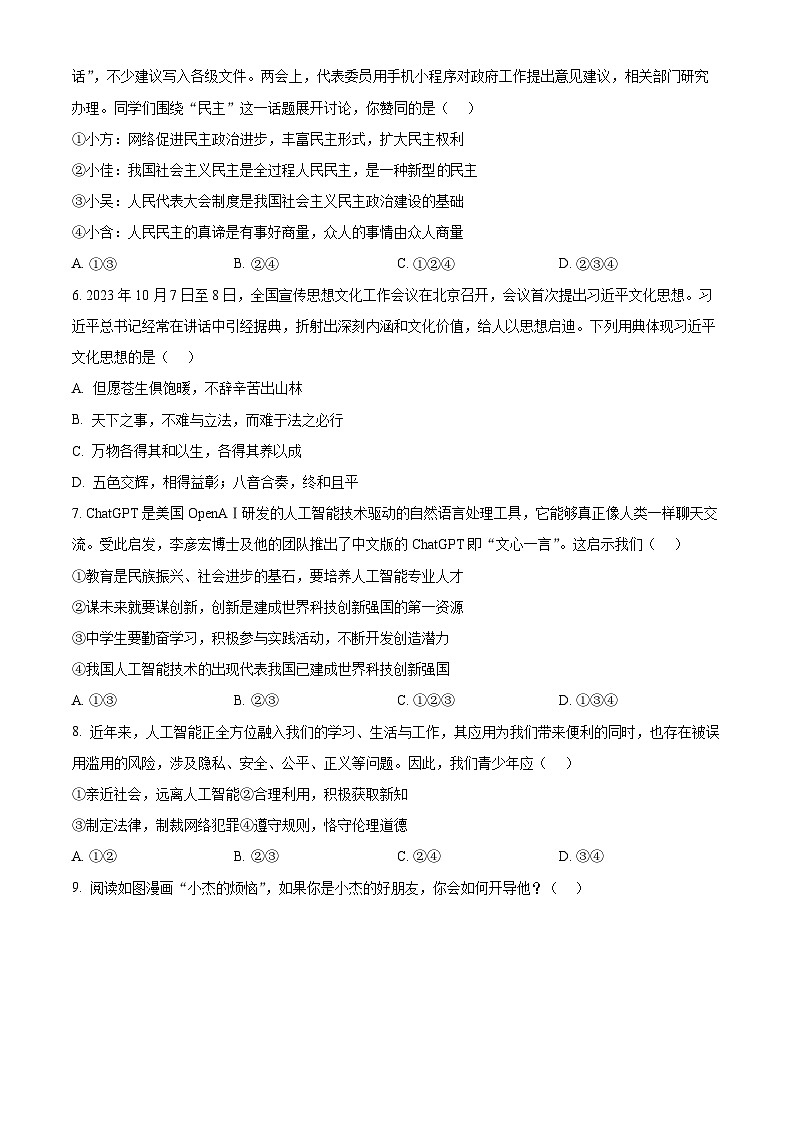 话”，不少建议写入各级文件。两会上，代表委员用手机小程序对政府工作提出意见建议，相关部门研究办理。同学们围绕“民主”这一话题展开讨论，你赞同的是（    ）

①小方：网络促进民主政治进步，丰富民主形式，扩大民主权利

②小佳：我国社会主义民主是全过程人民民主，是一种新型的民主

③小吴：人民代表大会制度是我国社会主义民主政治建设的基础

④小含：人民民主的真谛是有事好商量，众人的事情由众人商量

A. ①③　　B. ②④　　C. ①②④　　D. ②③④

6. 2023 年 10 月 7 日至 8 日，全国宣传思想文化工作会议在北京召开，会议首次提出习近平文化思想。习近平总书记经常在讲话中引经据典，折射出深刻内涵和文化价值，给人以思想启迪。下列用典体现习近平文化思想的是（    ）

A. 但愿苍生俱饱暖，不辞辛苦出山林

B. 天下之事，不难与立法，而难于法之必行

C. 万物各得其和以生，各得其养以成

D. 五色交辉，相得益彰；八音合奏，终和且平

7. ChatGPT 是美国 OpenA I 研发的人工智能技术驱动的自然语言处理工具，它能够真正像人类一样聊天交流。受此启发，李彦宏博士及他的团队推出了中文版的 ChatGPT 即“文心一言”。这启示我们（    ）

①教育是民族振兴、社会进步的基石，要培养人工智能专业人才

②谋未来就要谋创新，创新是建成世界科技创新强国的第一资源

③中学生要勤奋学习，积极参与实践活动，不断开发创造潜力

④我国人工智能技术的出现代表我国已建成世界科技创新强国

A. ①③　　B. ②③　　C. ①②③　　D. ①③④

8. 近年来，人工智能正全方位融入我们的学习、生活与工作，其应用为我们带来便利的同时，也存在被误用滥用的风险，涉及隐私、安全、公平、正义等问题。因此，我们青少年应（    ）

①亲近社会，远离人工智能②合理利用，积极获取新知

③制定法律，制裁网络犯罪④遵守规则，恪守伦理道德

A. ①②　　B. ②③　　C. ②④　　D. ③④

9. 阅读如图漫画“小杰的烦恼”，如果你是小杰的好朋友，你会如何开导他？（    ）